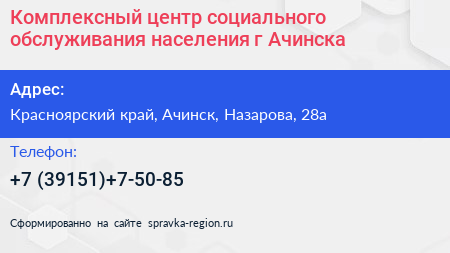 Комплексный центр социального обслуживания населения г Ачинска

Адрес:

Красноярский край, Ачинск, Назарова, 28а

Телефон:

+7 (39151)+7-50-85

Сформированно на сайте spravka-region.ru